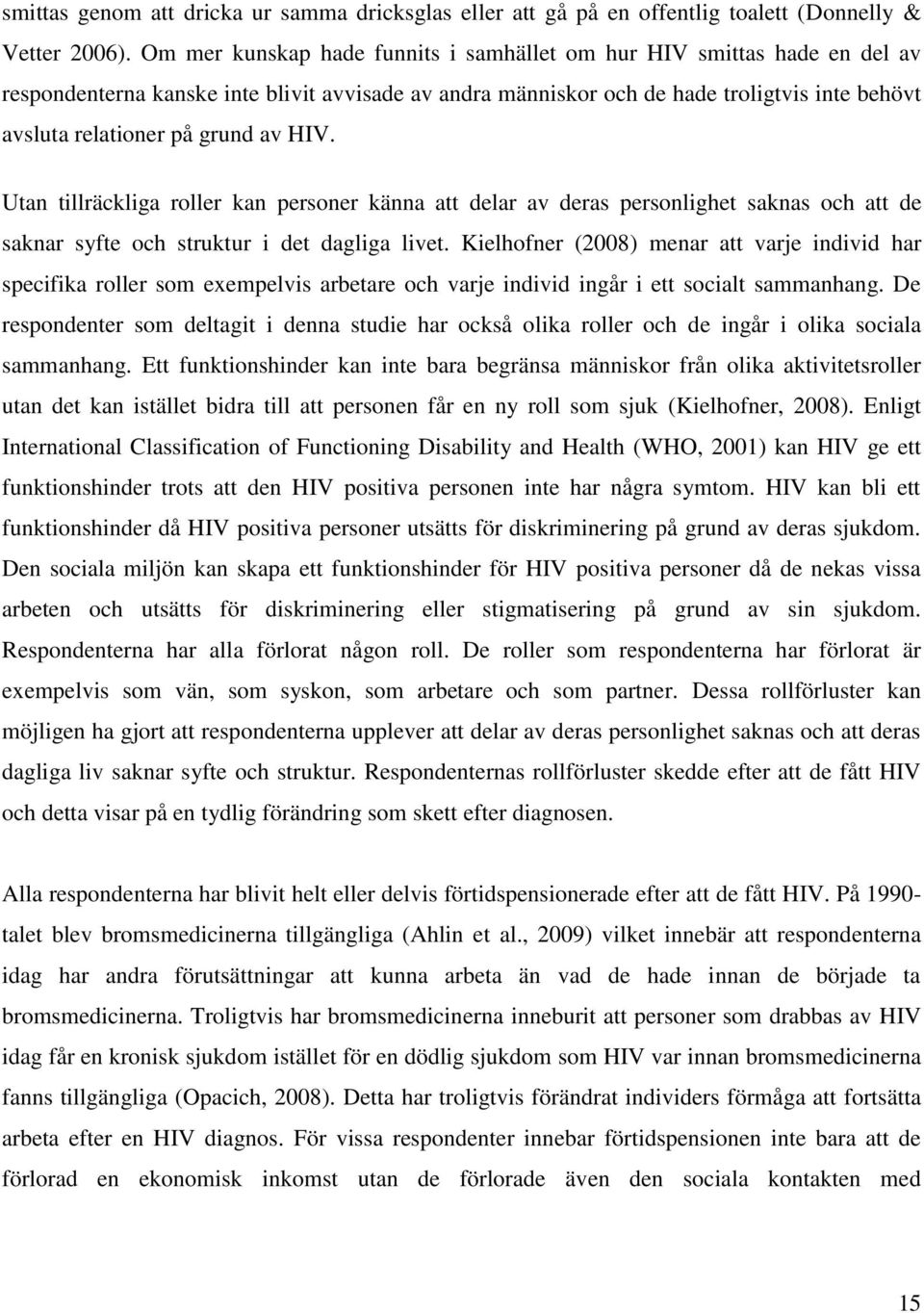 smittas genom att dricka ur samma dricksglas eller att gå på en offentlig toalett (Donnelly & Vetter 2006). Om mer kunskap hade funnits i samhället om hur HIV smittas hade en del av respondenterna kanske inte blivit avvisade av andra människor och de hade troligtvis inte behövt avsluta relationer på grund av HIV.

Utan tillräckliga roller kan personer känna att delar av deras personlighet saknas och att de saknar syfte och struktur i det dagliga livet. Kielhofner (2008) menar att varje individ har specifika roller som exempelvis arbetare och varje individ ingår i ett socialt sammanhang. De respondenter som deltagit i denna studie har också olika roller och de ingår i olika sociala sammanhang. Ett funktionshinder kan inte bara begränsa människor från olika aktivitetsroller utan det kan istället bidra till att personen får en ny roll som sjuk (Kielhofner, 2008). Enligt International Classification of Functioning Disability and Health (WHO, 2001) kan HIV ge ett funktionshinder trots att den HIV positiva personen inte har några symtom. HIV kan bli ett funktionshinder då HIV positiva personer utsätts för diskriminering på grund av deras sjukdom. Den sociala miljön kan skapa ett funktionshinder för HIV positiva personer då de nekas vissa arbeten och utsätts för diskriminering eller stigmatisering på grund av sin sjukdom. Respondenterna har alla förlorat någon roll. De roller som respondenterna har förlorat är exempelvis som vän, som syskon, som arbetare och som partner. Dessa rollförluster kan möjligen ha gjort att respondenterna upplever att delar av deras personlighet saknas och att deras dagliga liv saknar syfte och struktur. Respondenternas rollförluster skedde efter att de fått HIV och detta visar på en tydlig förändring som skett efter diagnosen.

Alla respondenterna har blivit helt eller delvis förtidspensionerade efter att de fått HIV. På 1990-talet blev bromsmedicinerna tillgängliga (Ahlin et al., 2009) vilket innebär att respondenterna idag har andra förutsättningar att kunna arbeta än vad de hade innan de började ta bromsmedicinerna. Troligtvis har bromsmedicinerna inneburit att personer som drabbas av HIV idag får en kronisk sjukdom istället för en dödlig sjukdom som HIV var innan bromsmedicinerna fanns tillgängliga (Opacich, 2008). Detta har troligtvis förändrat individers förmåga att fortsätta arbeta efter en HIV diagnos. För vissa respondenter innebar förtidspensionen inte bara att de förlorad en ekonomisk inkomst utan de förlorade även den sociala kontakten med

15